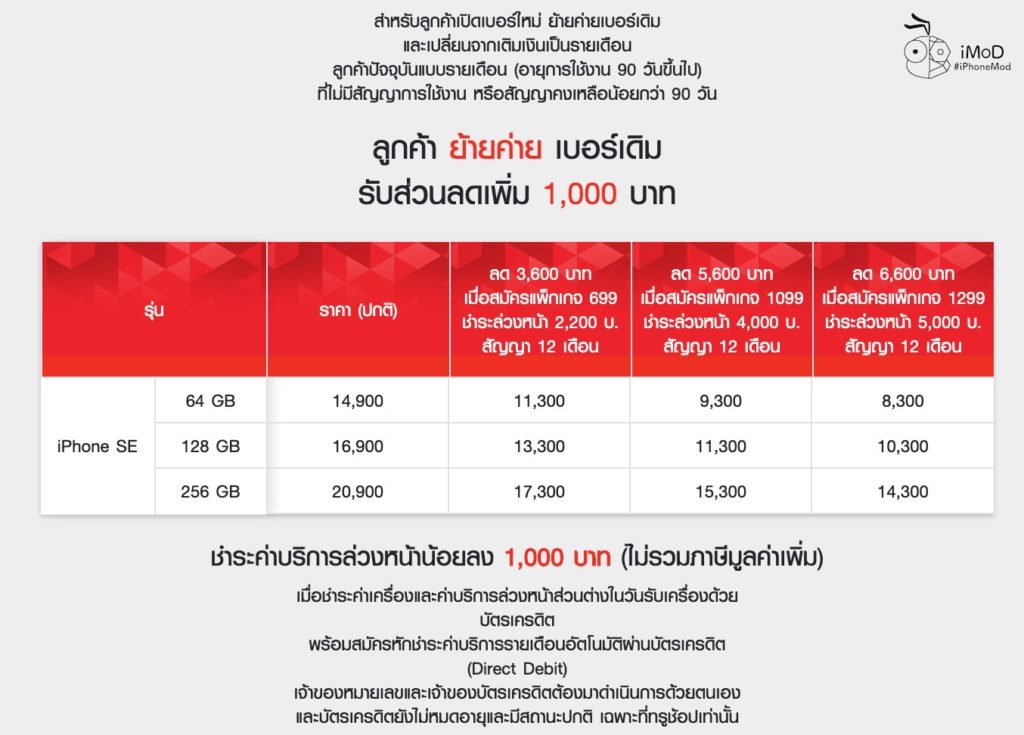 สำหรับลูกค้าเปิดเบอร์ใหม่ ย้ายค่ายเบอร์เดิม
และเปลี่ยนจากเติมเงินเป็นรายเดือน
ลูกค้าปัจจุบันแบบรายเดือน (อายุการใช้งาน 90 วันขึ้นไป)
ที่ไม่มีสัญญาการใช้งาน หรือสัญญาคงเหลือน้อยกว่า 90 วัน

iMoD
#iPhoneMod

ลูกค้า ย้ายค่าย เบอร์เดิม
รับส่วนลดเพิ่ม 1,000 บาท

| รุ่น | | ราคา (ปกติ) | ลด 3,600 บาท เมื่อสมัครแพ็กเกจ 699 ชำระล่วงหน้า 2,200 บ. สัญญา 12 เดือน | ลด 5,600 บาท เมื่อสมัครแพ็กเกจ 1099 ชำระล่วงหน้า 4,000 บ. สัญญา 12 เดือน | ลด 6,600 บาท เมื่อสมัครแพ็กเกจ 1299 ชำระล่วงหน้า 5,000 บ. สัญญา 12 เดือน |
|---|---|---|---|---|---|
| iPhone SE | 64 GB | 14,900 | 11,300 | 9,300 | 8,300 |
| | 128 GB | 16,900 | 13,300 | 11,300 | 10,300 |
| | 256 GB | 20,900 | 17,300 | 15,300 | 14,300 |

ชำระค่าบริการล่วงหน้าน้อยลง 1,000 บาท (ไม่รวมภาษีมูลค่าเพิ่ม)

เมื่อชำระค่าเครื่องและค่าบริการล่วงหน้าส่วนต่างในวันรับเครื่องด้วย
บัตรเครดิต
พร้อมสมัครหักชำระค่าบริการรายเดือนอัตโนมัติผ่านบัตรเครดิต
(Direct Debit)
เจ้าของหมายเลขและเจ้าของบัตรเครดิตต้องมาดำเนินการด้วยตนเอง
และบัตรเครดิตยังไม่หมดอายุและมีสถานะปกติ เฉพาะที่ทรูช้อปเท่านั้น